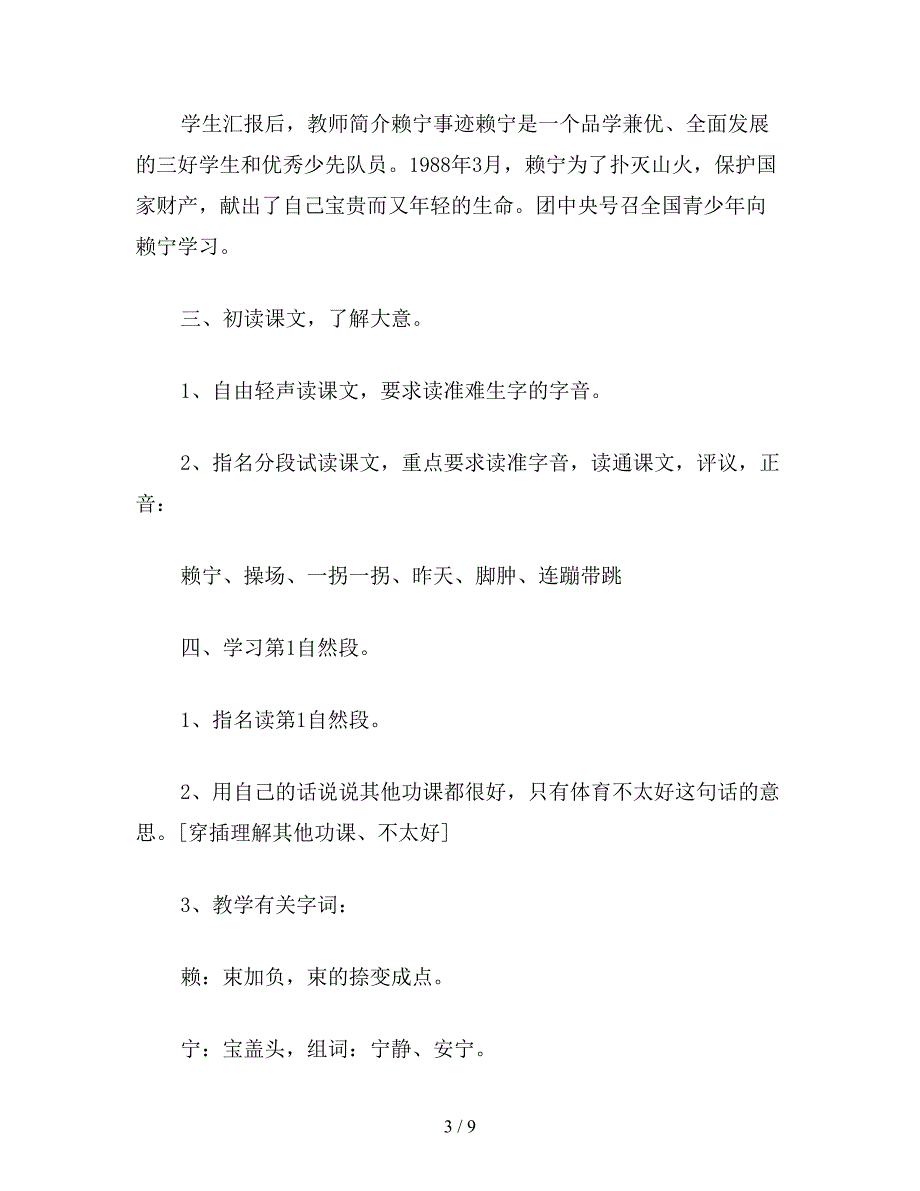 学生汇报后，教师简介赖宁事迹赖宁是一个品学兼优、全面发展的三好学生和优秀少先队员。1988年3月，赖宁为了扑灭山火，保护国家财产，献出了自己宝贵而又年轻的生命。团中央号召全国青少年向赖宁学习。

三、初读课文，了解大意。

1、自由轻声读课文，要求读准难生字的字音。

2、指名分段试读课文，重点要求读准字音，读通课文，评议，正音：

赖宁、操场、一拐一拐、昨天、脚肿、连蹦带跳

四、学习第1自然段。

1、指名读第1自然段。

2、用自己的话说说其他功课都很好，只有体育不太好这句话的意思。[穿插理解其他功课、不太好]

3、教学有关字词：

赖：束加负，束的捺变成点。

宁：宝盖头，组词：宁静、安宁。

3 / 9